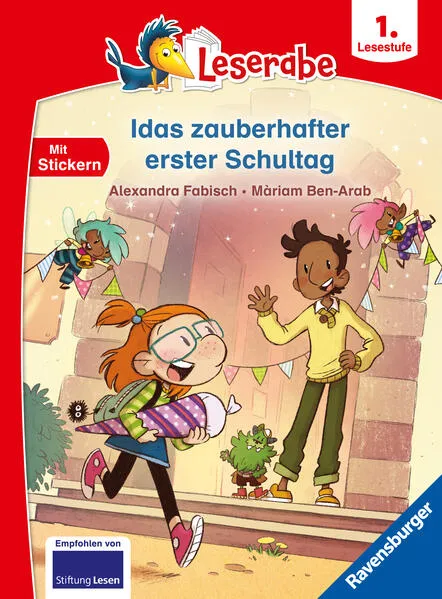 Leserabe

1. Lesestufe

Mit Stickern

Idas zauberhafter erster Schultag

Alexandra Fabisch • Màriam Ben-Arab

Empfohlen von

Stiftung Lesen

Ravensburger